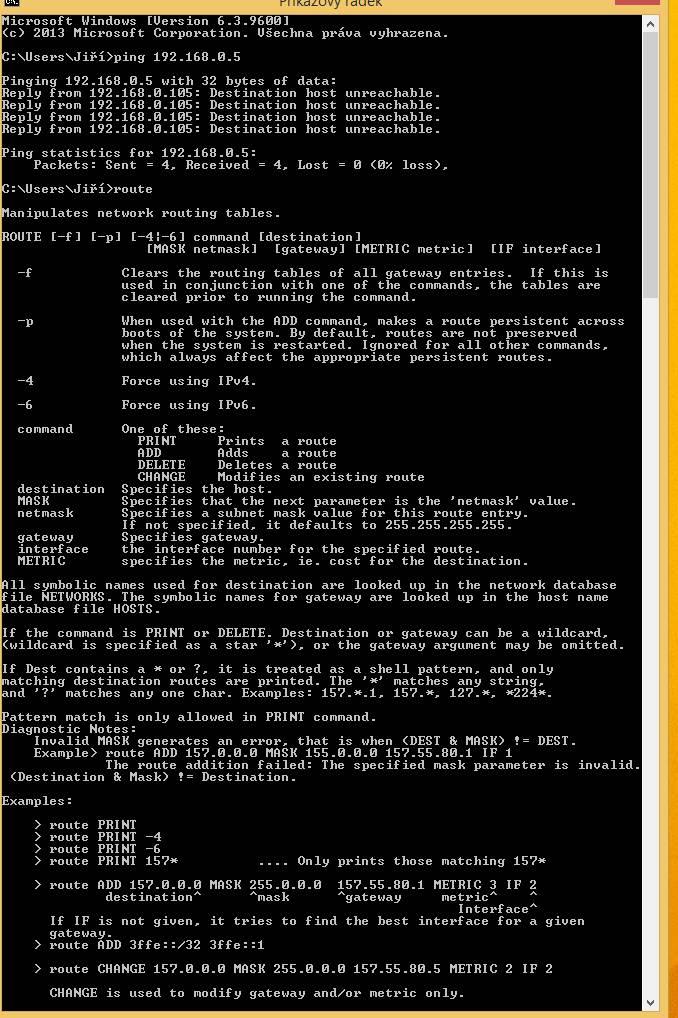 Příkazový řádek

Microsoft Windows [Version 6.3.9600]
(c) 2013 Microsoft Corporation. Všechna práva vyhrazena.

C:\Users\Jiří>ping 192.168.0.5

Pinging 192.168.0.5 with 32 bytes of data:
Reply from 192.168.0.105: Destination host unreachable.
Reply from 192.168.0.105: Destination host unreachable.
Reply from 192.168.0.105: Destination host unreachable.
Reply from 192.168.0.105: Destination host unreachable.

Ping statistics for 192.168.0.5:
Packets: Sent = 4, Received = 4, Lost = 0 (0% loss),

C:\Users\Jiří>route

Manipulates network routing tables.

ROUTE [-f] [-p] [-4|-6] command [destination]
[MASK netmask] [gateway] [METRIC metric] [IF interface]

-f Clears the routing tables of all gateway entries. If this is used in conjunction with one of the commands, the tables are cleared prior to running the command.

-p When used with the ADD command, makes a route persistent across boots of the system. By default, routes are not preserved when the system is restarted. Ignored for all other commands, which always affect the appropriate persistent routes.

-4 Force using IPv4.

-6 Force using IPv6.

command One of these:
PRINT Prints a route
ADD Adds a route
DELETE Deletes a route
CHANGE Modifies an existing route
destination Specifies the host.
MASK Specifies that the next parameter is the 'netmask' value.
netmask Specifies a subnet mask value for this route entry.
If not specified, it defaults to 255.255.255.255.
gateway Specifies gateway.
interface the interface number for the specified route.
METRIC specifies the metric, ie. cost for the destination.

All symbolic names used for destination are looked up in the network database file NETWORKS. The symbolic names for gateway are looked up in the host name database file HOSTS.

If the command is PRINT or DELETE. Destination or gateway can be a wildcard, (wildcard is specified as a star '*'), or the gateway argument may be omitted.

If Dest contains a * or ?, it is treated as a shell pattern, and only matching destination routes are printed. The '*' matches any string, and '?' matches any one char. Examples: 157.*.1, 157.*, 127.*, *224*.

Pattern match is only allowed in PRINT command.
Diagnostic Notes:
Invalid MASK generates an error, that is when (DEST & MASK) != DEST.
Example> route ADD 157.0.0.0 MASK 155.0.0.0 157.55.80.1 IF 1
The route addition failed: The specified mask parameter is invalid. (Destination & Mask) != Destination.

Examples:

> route PRINT
> route PRINT -4
> route PRINT -6
> route PRINT 157* .... Only prints those matching 157*

> route ADD 157.0.0.0 MASK 255.0.0.0 157.55.80.1 METRIC 3 IF 2
destination^ ^mask ^gateway metric^ ^
Interface^
If IF is not given, it tries to find the best interface for a given gateway.
> route ADD 3ffe::/32 3ffe::1

> route CHANGE 157.0.0.0 MASK 255.0.0.0 157.55.80.5 METRIC 2 IF 2

CHANGE is used to modify gateway and/or metric only.